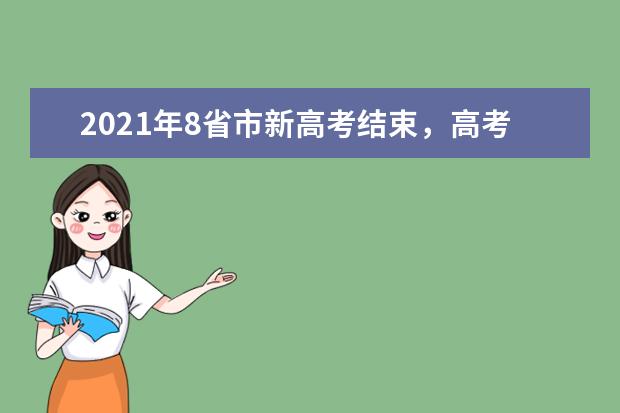 2021年8省市新高考结束，高考